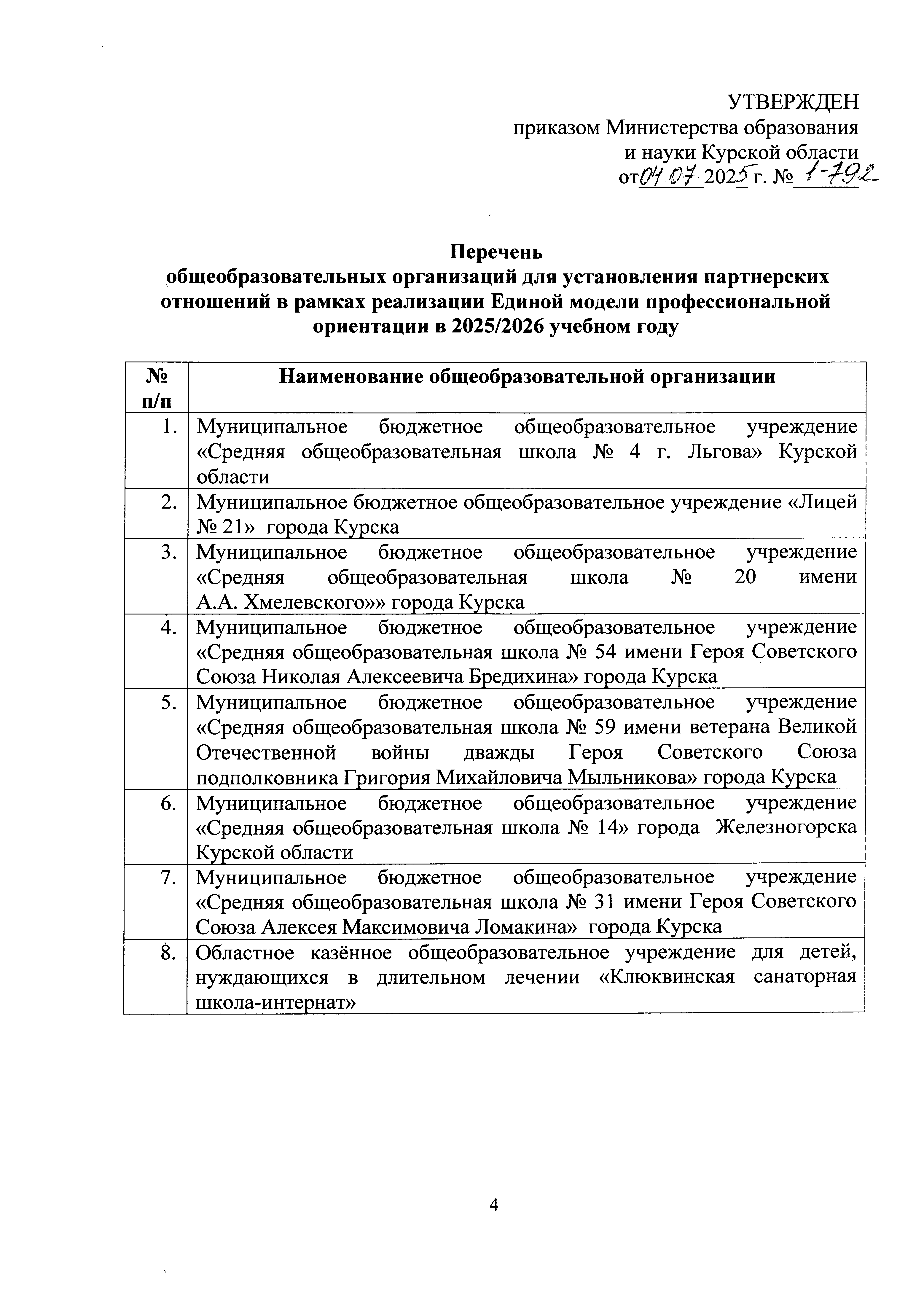 УТВЕРЖДЕН
приказом Министерства образования
и науки Курской области
от 04.07 2025 г. № 1-792

Перечень
общеобразовательных организаций для установления партнерских отношений в рамках реализации Единой модели профессиональной ориентации в 2025/2026 учебном году

| № п/п | Наименование общеобразовательной организации |
|---|---|
| 1. | Муниципальное бюджетное общеобразовательное учреждение «Средняя общеобразовательная школа № 4 г. Льгова» Курской области |
| 2. | Муниципальное бюджетное общеобразовательное учреждение «Лицей № 21» города Курска |
| 3. | Муниципальное бюджетное общеобразовательное учреждение «Средняя общеобразовательная школа № 20 имени А.А. Хмелевского»» города Курска |
| 4. | Муниципальное бюджетное общеобразовательное учреждение «Средняя общеобразовательная школа № 54 имени Героя Советского Союза Николая Алексеевича Бредихина» города Курска |
| 5. | Муниципальное бюджетное общеобразовательное учреждение «Средняя общеобразовательная школа № 59 имени ветерана Великой Отечественной войны дважды Героя Советского Союза подполковника Григория Михайловича Мыльникова» города Курска |
| 6. | Муниципальное бюджетное общеобразовательное учреждение «Средняя общеобразовательная школа № 14» города Железногорска Курской области |
| 7. | Муниципальное бюджетное общеобразовательное учреждение «Средняя общеобразовательная школа № 31 имени Героя Советского Союза Алексея Максимовича Ломакина» города Курска |
| 8. | Областное казённое общеобразовательное учреждение для детей, нуждающихся в длительном лечении «Клюквинская санаторная школа-интернат» |

4